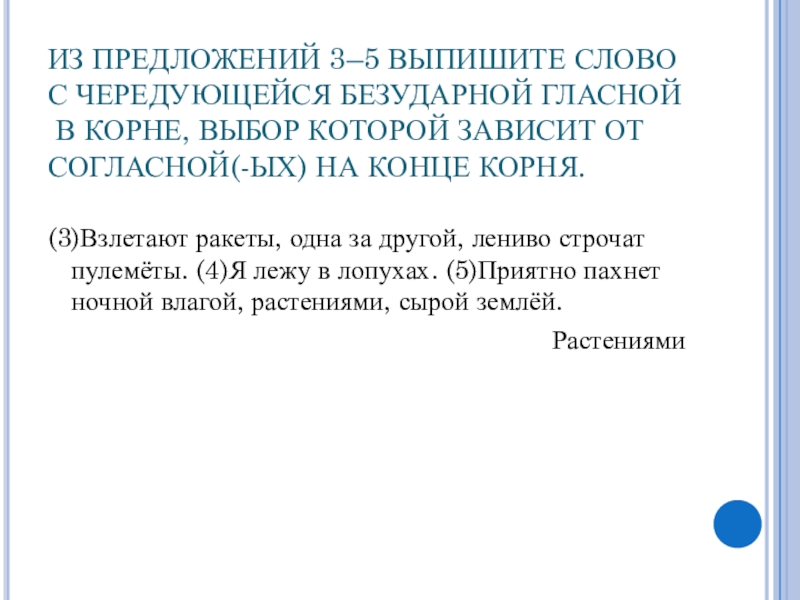 ИЗ ПРЕДЛОЖЕНИЙ 3–5 ВЫПИШИТЕ СЛОВО С ЧЕРЕДУЮЩЕЙСЯ БЕЗУДАРНОЙ ГЛАСНОЙ В КОРНЕ, ВЫБОР КОТОРОЙ ЗАВИСИТ ОТ СОГЛАСНОЙ(-ЫХ) НА КОНЦЕ КОРНЯ.

(3)Взлетают ракеты, одна за другой, лениво строчат пулемёты. (4)Я лежу в лопухах. (5)Приятно пахнет ночной влагой, растениями, сырой землёй.

Растениями